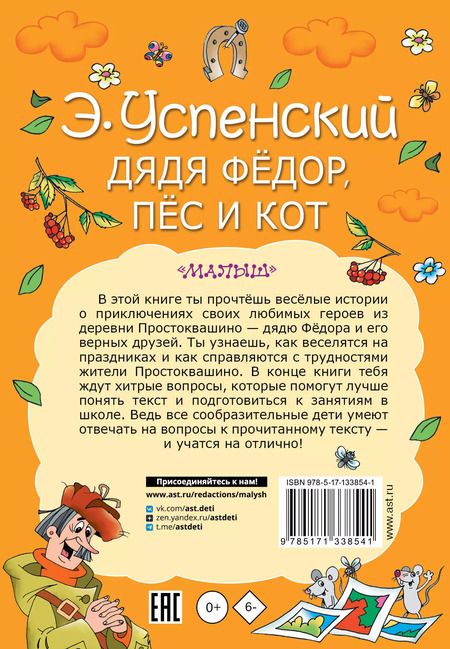 Э. Успенский
ДЯДЯ ФЁДОР, ПЁС И КОТ

«МАЛЫШ»

В этой книге ты прочтёшь весёлые истории о приключениях своих любимых героев из деревни Простоквашино — дядю Фёдора и его верных друзей. Ты узнаешь, как веселятся на праздниках и как справляются с трудностями жители Простоквашино. В конце книги тебя ждут хитрые вопросы, которые помогут лучше понять текст и подготовиться к занятиям в школе. Ведь все сообразительные дети умеют отвечать на вопросы к прочитанному тексту — и учатся на отлично!

Присоединяйтесь к нам!
www.ast.ru/redactions/malysh
vk.com/ast.deti
zen.yandex.ru/astdeti
t.me/astdeti

ISBN 978-5-17-133854-1
9 785171 338541
www.ast.ru

EAC
0+
6-